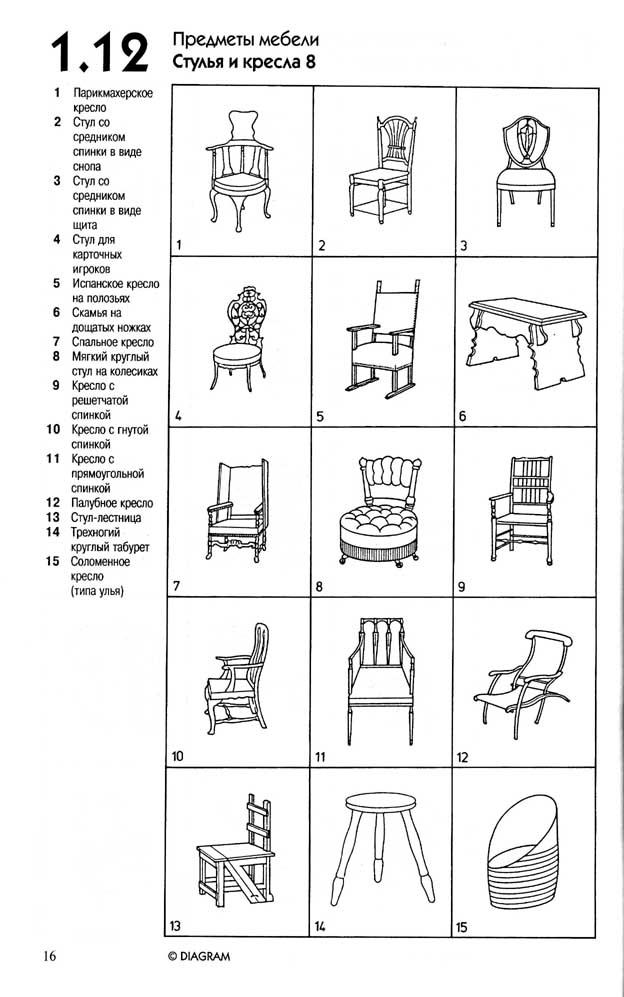 1.12 Предметы мебели
Стулья и кресла 8

1 Парикмахерское кресло
2 Стул со средником спинки в виде снопа
3 Стул со средником спинки в виде щита
4 Стул для карточных игроков
5 Испанское кресло на полозьях
6 Скамья на дощатых ножках
7 Спальное кресло
8 Мягкий круглый стул на колесиках
9 Кресло с решетчатой спинкой
10 Кресло с гнутой спинкой
11 Кресло с прямоугольной спинкой
12 Палубное кресло
13 Стул-лестница
14 Трехногий круглый табурет
15 Соломенное кресло (типа улья)

1
2
3
4
5
6
7
8
9
10
11
12
13
14
15

16 © DIAGRAM